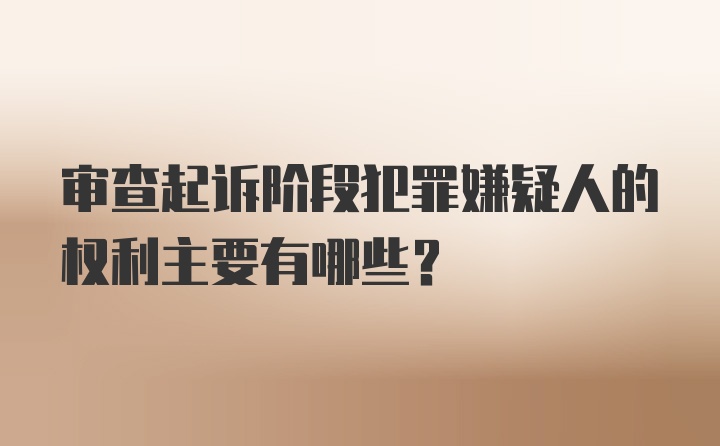 审查起诉阶段犯罪嫌疑人的权利主要有哪些？